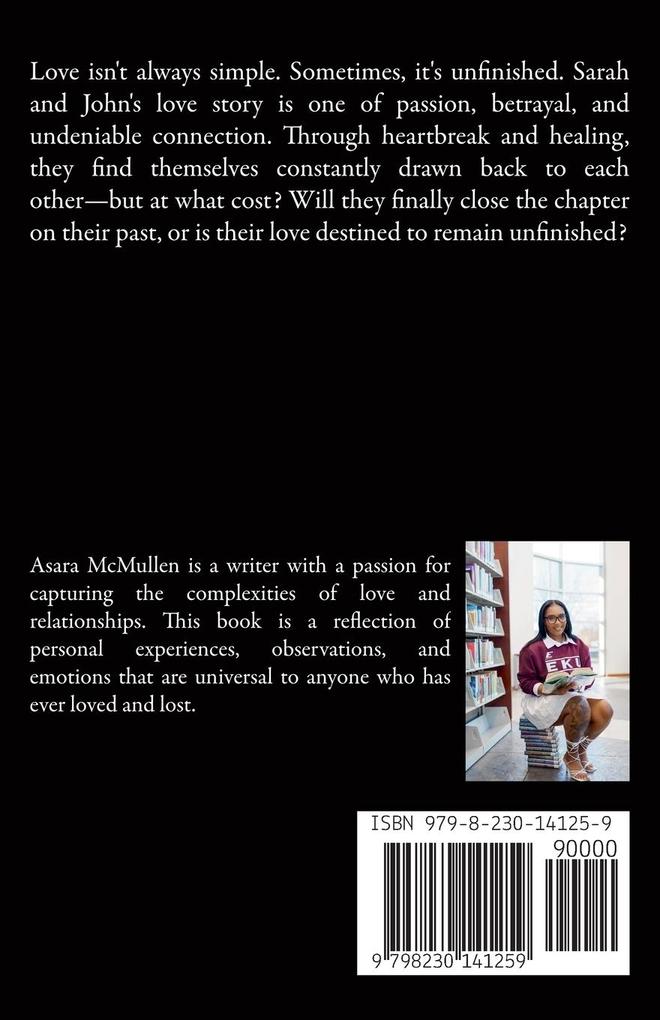 Love isn't always simple. Sometimes, it's unfinished. Sarah and John's love story is one of passion, betrayal, and undeniable connection. Through heartbreak and healing, they find themselves constantly drawn back to each other—but at what cost? Will they finally close the chapter on their past, or is their love destined to remain unfinished?

Asara McMullen is a writer with a passion for capturing the complexities of love and relationships. This book is a reflection of personal experiences, observations, and emotions that are universal to anyone who has ever loved and lost.

ISBN 979-8-230-14125-9

90000

9 798230 141259